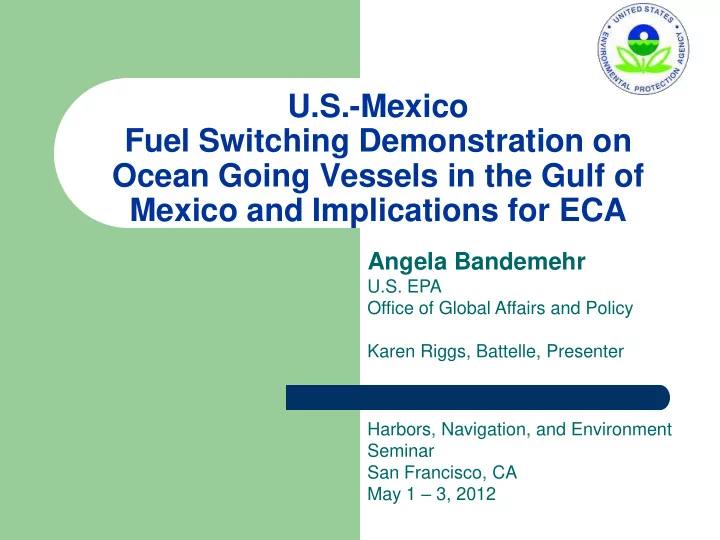 UNITED STATES ENVIRONMENTAL PROTECTION AGENCY

U.S.-Mexico
Fuel Switching Demonstration on Ocean Going Vessels in the Gulf of Mexico and Implications for ECA

Angela Bandemehr
U.S. EPA
Office of Global Affairs and Policy

Karen Riggs, Battelle, Presenter

Harbors, Navigation, and Environment Seminar
San Francisco, CA
May 1 – 3, 2012